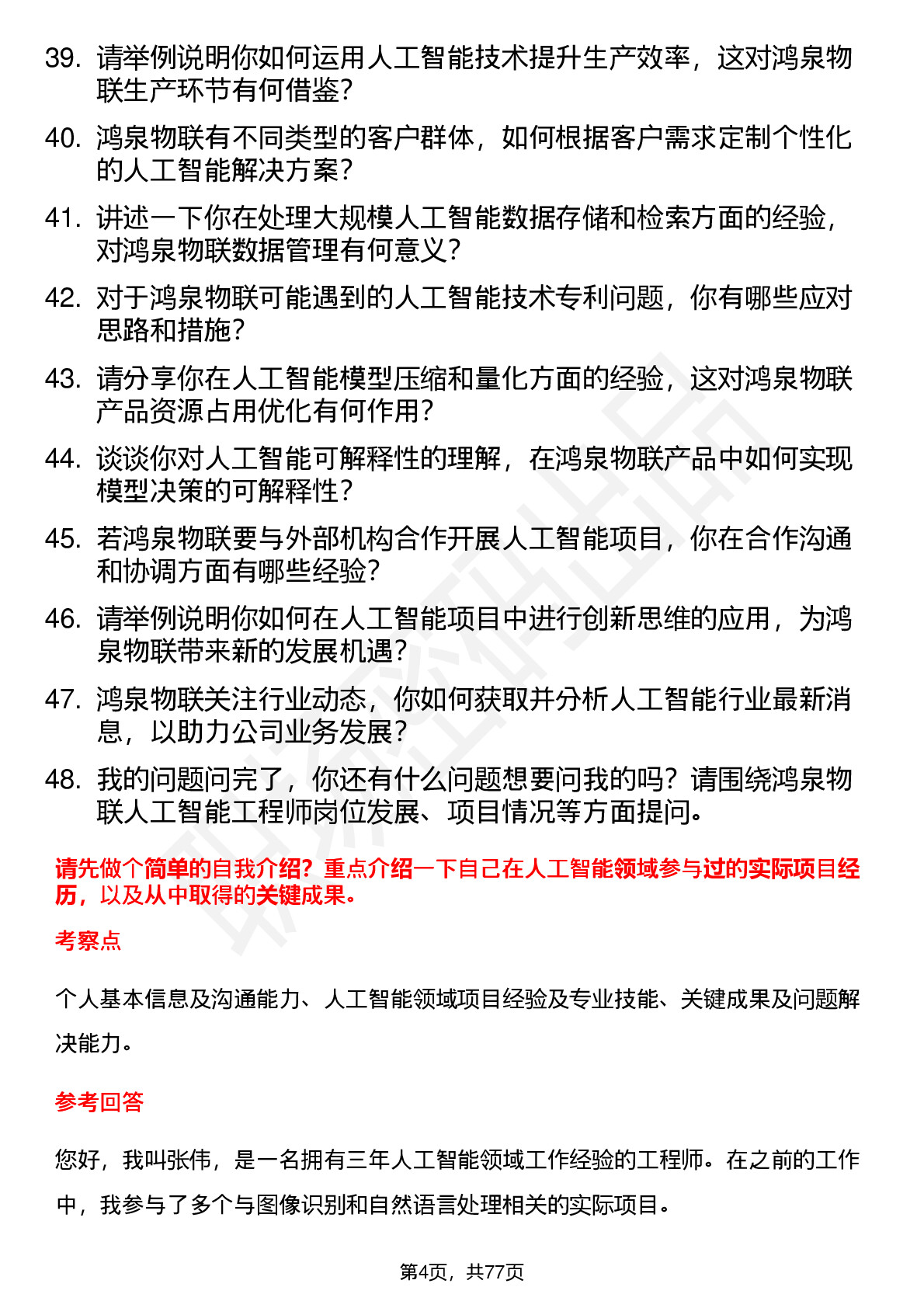 39. 请举例说明你如何运用人工智能技术提升生产效率，这对鸿泉物联生产环节有何借鉴？

40. 鸿泉物联有不同类型的客户群体，如何根据客户需求定制个性化的人工智能解决方案？

41. 讲述一下你在处理大规模人工智能数据存储和检索方面的经验，对鸿泉物联数据管理有何意义？

42. 对于鸿泉物联可能遇到的人工智能技术专利问题，你有哪些应对思路和措施？

43. 请分享你在人工智能模型压缩和量化方面的经验，这对鸿泉物联产品资源占用优化有何作用？

44. 谈谈你对人工智能可解释性的理解，在鸿泉物联产品中如何实现模型决策的可解释性？

45. 若鸿泉物联要与外部机构合作开展人工智能项目，你在合作沟通和协调方面有哪些经验？

46. 请举例说明你如何在人工智能项目中进行创新思维的应用，为鸿泉物联带来新的发展机遇？

47. 鸿泉物联关注行业动态，你如何获取并分析人工智能行业最新消息，以助力公司业务发展？

48. 我的问题问完了，你还有什么问题想要问我的吗？请围绕鸿泉物联人工智能工程师岗位发展、项目情况等方面提问。

请先做个简单的自我介绍？重点介绍一下自己在人工智能领域参与过的实际项目经历，以及从中取得的关键成果。

考察点

个人基本信息及沟通能力、人工智能领域项目经验及专业技能、关键成果及问题解决能力。

参考回答

您好，我叫张伟，是一名拥有三年人工智能领域工作经验的工程师。在之前的工作中，我参与了多个与图像识别和自然语言处理相关的实际项目。

第4页，共77页